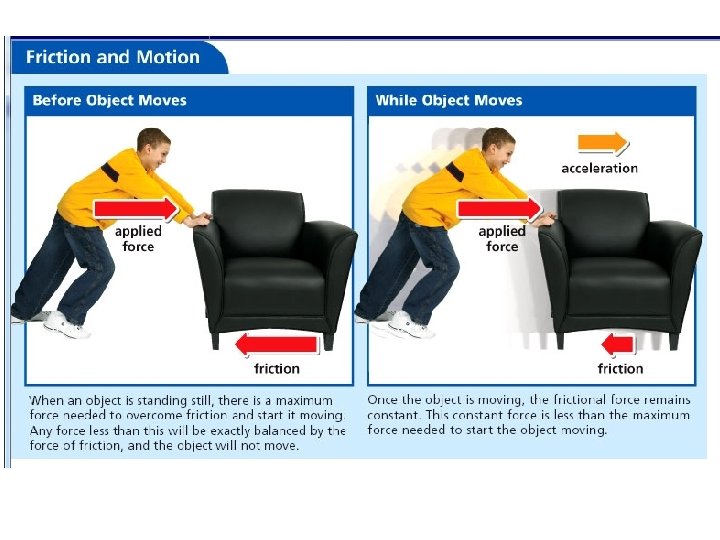 Friction and Motion

Before Object Moves

applied force

friction

When an object is standing still, there is a maximum force needed to overcome friction and start it moving. Any force less than this will be exactly balanced by the force of friction, and the object will not move.

While Object Moves

acceleration

applied force

friction

Once the object is moving, the frictional force remains constant. This constant force is less than the maximum force needed to start the object moving.